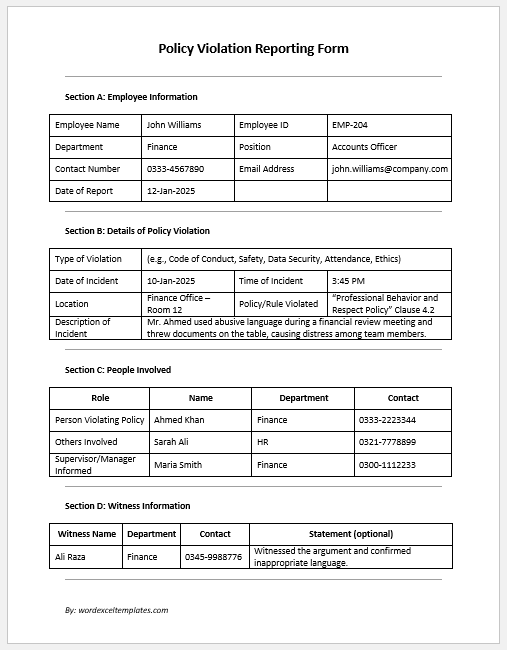 Policy Violation Reporting Form

Section A: Employee Information

| Employee Name | John Williams | Employee ID | EMP-204 |
|---|---|---|---|
| Department | Finance | Position | Accounts Officer |
| Contact Number | 0333-4567890 | Email Address | john.williams@company.com |
| Date of Report | 12-Jan-2025 | | |

Section B: Details of Policy Violation

| Type of Violation | (e.g., Code of Conduct, Safety, Data Security, Attendance, Ethics) | | |
|---|---|---|---|
| Date of Incident | 10-Jan-2025 | Time of Incident | 3:45 PM |
| Location | Finance Office – Room 12 | Policy/Rule Violated | "Professional Behavior and Respect Policy" Clause 4.2 |
| Description of Incident | Mr. Ahmed used abusive language during a financial review meeting and threw documents on the table, causing distress among team members. | | |

Section C: People Involved

| Role | Name | Department | Contact |
|---|---|---|---|
| Person Violating Policy | Ahmed Khan | Finance | 0333-2223344 |
| Others Involved | Sarah Ali | HR | 0321-7778899 |
| Supervisor/Manager Informed | Maria Smith | Finance | 0300-1112233 |

Section D: Witness Information

| Witness Name | Department | Contact | Statement (optional) |
|---|---|---|---|
| Ali Raza | Finance | 0345-9988776 | Witnessed the argument and confirmed inappropriate language. |

By: wordexceltemplates.com